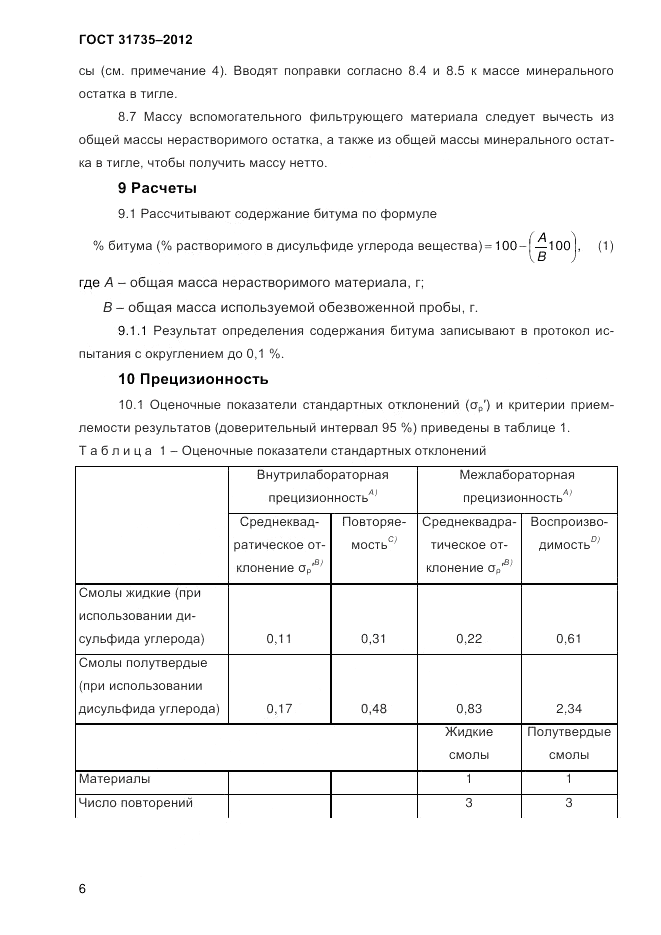 ГОСТ 31735–2012

сы (см. примечание 4). Вводят поправки согласно 8.4 и 8.5 к массе минерального остатка в тигле.

8.7 Массу вспомогательного фильтрующего материала следует вычесть из общей массы нерастворимого остатка, а также из общей массы минерального остатка в тигле, чтобы получить массу нетто.

9 Расчеты

9.1 Рассчитывают содержание битума по формуле

% битума (% растворимого в дисульфиде углерода вещества) $= 100 - \left(\frac{A}{B}100\right)$, (1)

где $A$ – общая масса нерастворимого материала, г;

$B$ – общая масса используемой обезвоженной пробы, г.

9.1.1 Результат определения содержания битума записывают в протокол испытания с округлением до 0,1 %.

10 Прецизионность

10.1 Оценочные показатели стандартных отклонений ($\sigma_p'$) и критерии приемлемости результатов (доверительный интервал 95 %) приведены в таблице 1.

Т а б л и ц а 1 – Оценочные показатели стандартных отклонений

| | Внутрилабораторная прецизионность$^{A)}$ | | Межлабораторная прецизионность$^{A)}$ | |
|---|---|---|---|---|
| | Среднеквадратическое отклонение $\sigma_p'^{B)}$ | Повторяемость$^{C)}$ | Среднеквадратическое отклонение $\sigma_p'^{B)}$ | Воспроизводимость$^{D)}$ |
| Смолы жидкие (при использовании дисульфида углерода) | 0,11 | 0,31 | 0,22 | 0,61 |
| Смолы полутвердые (при использовании дисульфида углерода) | 0,17 | 0,48 | 0,83 | 2,34 |
| | | | Жидкие смолы | Полутвердые смолы |
| Материалы | | | 1 | 1 |
| Число повторений | | | 3 | 3 |

6